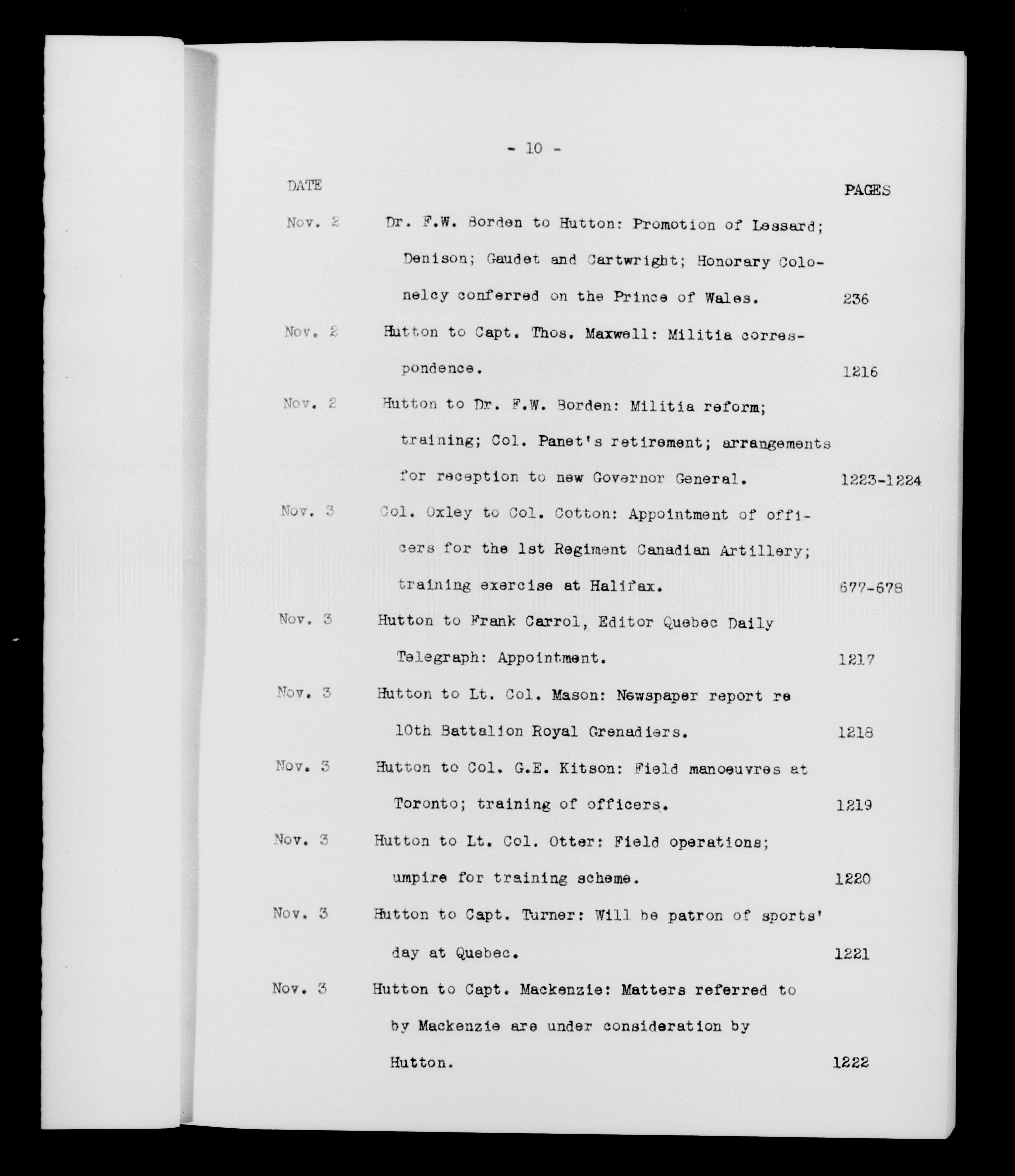 - 10 -

| DATE | | PAGES |
|---|---|---|
| Nov. 2 | Dr. F.W. Borden to Hutton: Promotion of Lessard; Denison; Gaudet and Cartwright; Honorary Colonelcy conferred on the Prince of Wales. | 236 |
| Nov. 2 | Hutton to Capt. Thos. Maxwell: Militia correspondence. | 1216 |
| Nov. 2 | Hutton to Dr. F.W. Borden: Militia reform; training; Col. Panet's retirement; arrangements for reception to new Governor General. | 1223-1224 |
| Nov. 3 | Col. Oxley to Col. Cotton: Appointment of officers for the 1st Regiment Canadian Artillery; training exercise at Halifax. | 677-678 |
| Nov. 3 | Hutton to Frank Carrol, Editor Quebec Daily Telegraph: Appointment. | 1217 |
| Nov. 3 | Hutton to Lt. Col. Mason: Newspaper report re 10th Battalion Royal Grenadiers. | 1218 |
| Nov. 3 | Hutton to Col. G.E. Kitson: Field manoeuvres at Toronto; training of officers. | 1219 |
| Nov. 3 | Hutton to Lt. Col. Otter: Field operations; umpire for training scheme. | 1220 |
| Nov. 3 | Hutton to Capt. Turner: Will be patron of sports' day at Quebec. | 1221 |
| Nov. 3 | Hutton to Capt. Mackenzie: Matters referred to by Mackenzie are under consideration by Hutton. | 1222 |